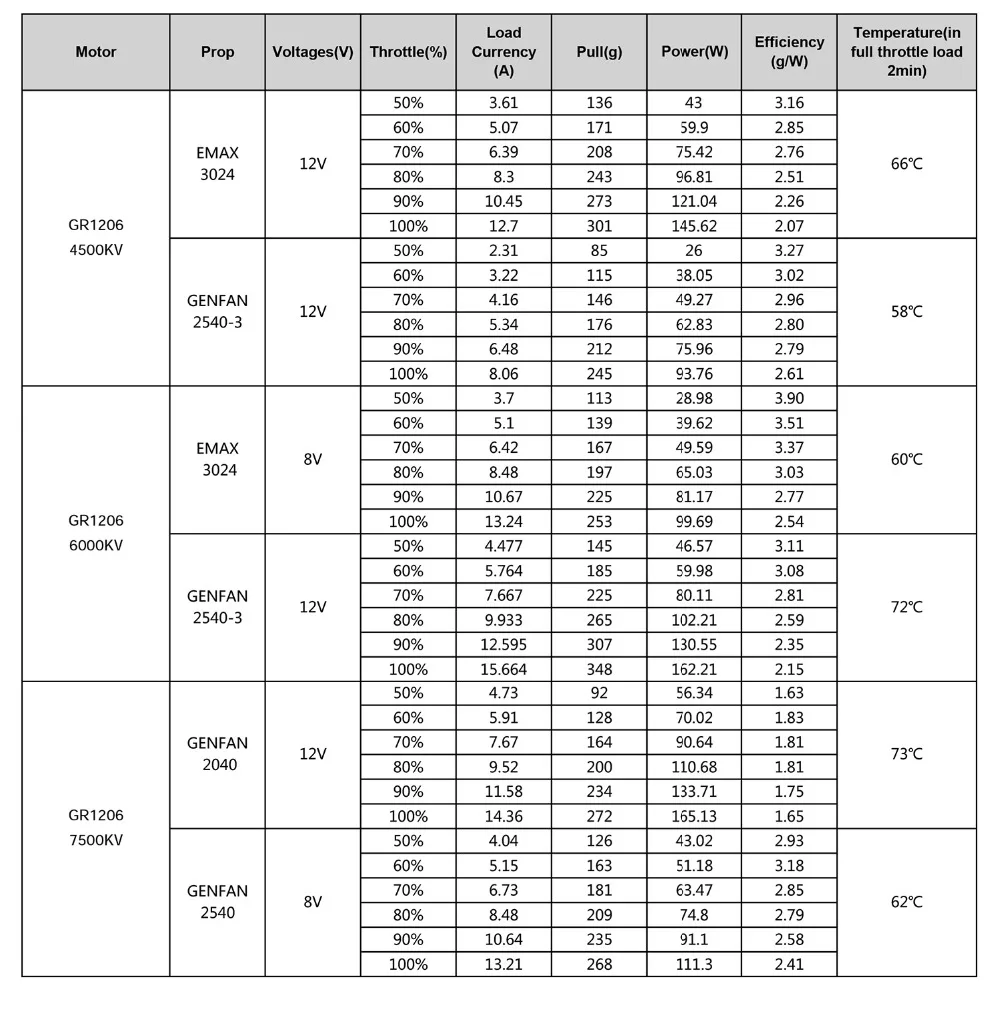 | Motor | Prop | Voltages(V) | Throttle(%) | Load Currency (A) | Pull(g) | Power(W) | Efficiency (g/W) | Temperature(in full throttle load 2min) |
|---|---|---|---|---|---|---|---|---|
| GR1206 4500KV | EMAX 3024 | 12V | 50% | 3.61 | 136 | 43 | 3.16 | 66℃ |
| | | | 60% | 5.07 | 171 | 59.9 | 2.85 | |
| | | | 70% | 6.39 | 208 | 75.42 | 2.76 | |
| | | | 80% | 8.3 | 243 | 96.81 | 2.51 | |
| | | | 90% | 10.45 | 273 | 121.04 | 2.26 | |
| | | | 100% | 12.7 | 301 | 145.62 | 2.07 | |
| | GENFAN 2540-3 | 12V | 50% | 2.31 | 85 | 26 | 3.27 | 58℃ |
| | | | 60% | 3.22 | 115 | 38.05 | 3.02 | |
| | | | 70% | 4.16 | 146 | 49.27 | 2.96 | |
| | | | 80% | 5.34 | 176 | 62.83 | 2.80 | |
| | | | 90% | 6.48 | 212 | 75.96 | 2.79 | |
| | | | 100% | 8.06 | 245 | 93.76 | 2.61 | |
| GR1206 6000KV | EMAX 3024 | 8V | 50% | 3.7 | 113 | 28.98 | 3.90 | 60℃ |
| | | | 60% | 5.1 | 139 | 39.62 | 3.51 | |
| | | | 70% | 6.42 | 167 | 49.59 | 3.37 | |
| | | | 80% | 8.48 | 197 | 65.03 | 3.03 | |
| | | | 90% | 10.67 | 225 | 81.17 | 2.77 | |
| | | | 100% | 13.24 | 253 | 99.69 | 2.54 | |
| | GENFAN 2540-3 | 12V | 50% | 4.477 | 145 | 46.57 | 3.11 | 72℃ |
| | | | 60% | 5.764 | 185 | 59.98 | 3.08 | |
| | | | 70% | 7.667 | 225 | 80.11 | 2.81 | |
| | | | 80% | 9.933 | 265 | 102.21 | 2.59 | |
| | | | 90% | 12.595 | 307 | 130.55 | 2.35 | |
| | | | 100% | 15.664 | 348 | 162.21 | 2.15 | |
| GR1206 7500KV | GENFAN 2040 | 12V | 50% | 4.73 | 92 | 56.34 | 1.63 | 73℃ |
| | | | 60% | 5.91 | 128 | 70.02 | 1.83 | |
| | | | 70% | 7.67 | 164 | 90.64 | 1.81 | |
| | | | 80% | 9.52 | 200 | 110.68 | 1.81 | |
| | | | 90% | 11.58 | 234 | 133.71 | 1.75 | |
| | | | 100% | 14.36 | 272 | 165.13 | 1.65 | |
| | GENFAN 2540 | 8V | 50% | 4.04 | 126 | 43.02 | 2.93 | 62℃ |
| | | | 60% | 5.15 | 163 | 51.18 | 3.18 | |
| | | | 70% | 6.73 | 181 | 63.47 | 2.85 | |
| | | | 80% | 8.48 | 209 | 74.8 | 2.79 | |
| | | | 90% | 10.64 | 235 | 91.1 | 2.58 | |
| | | | 100% | 13.21 | 268 | 111.3 | 2.41 | |